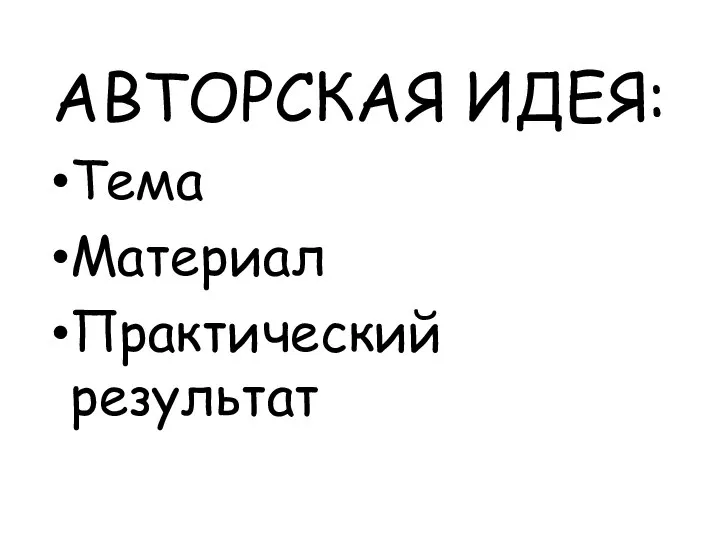 АВТОРСКАЯ ИДЕЯ:
•Тема
•Материал
•Практический результат